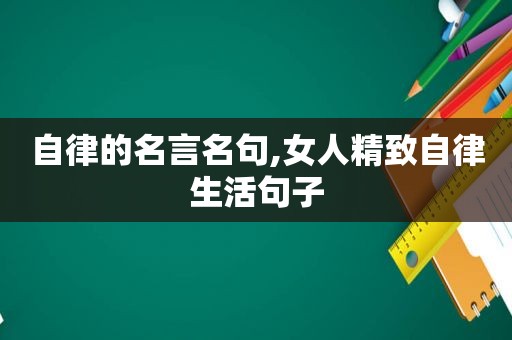 自律的名言名句,女人精致自律生活句子